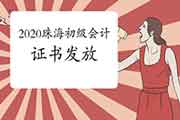 2020珠海初级会计
证书发放